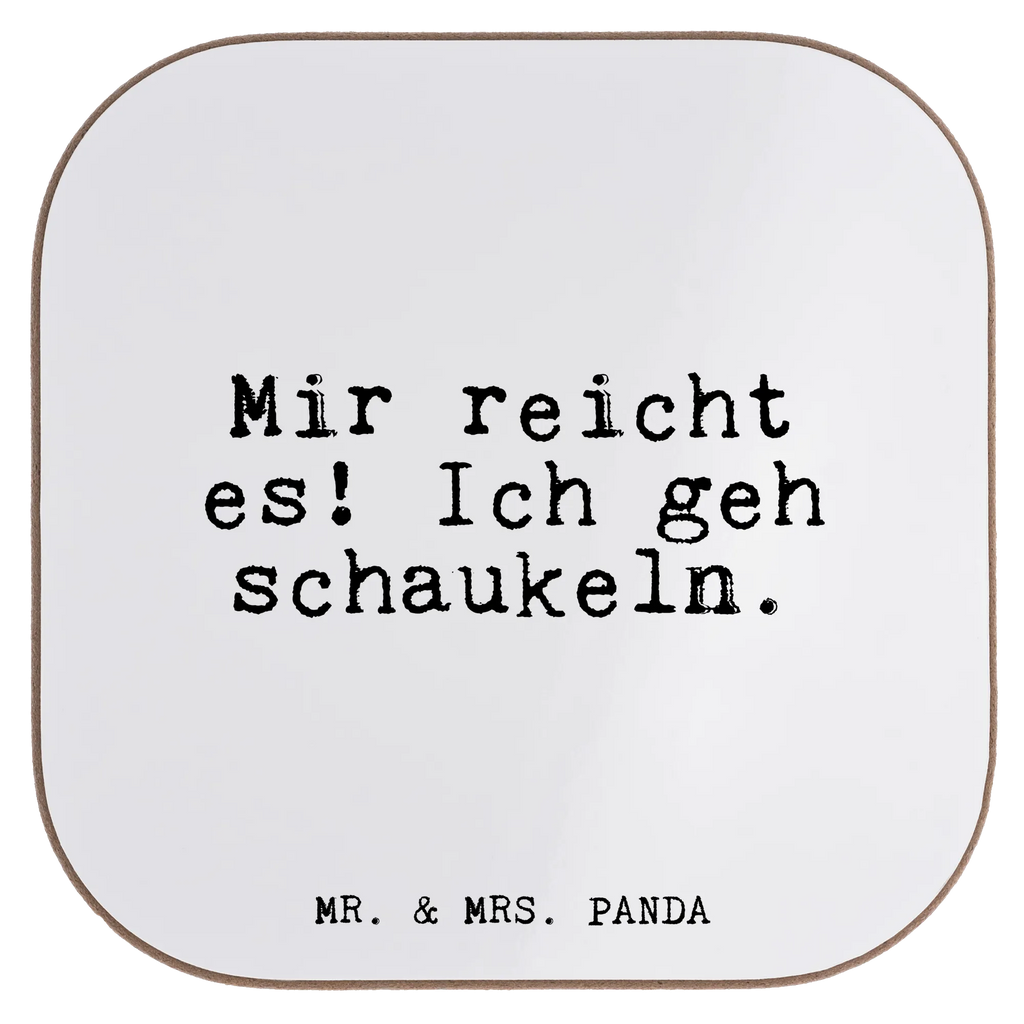 Mir reicht es! Ich geh schaukeln.

MR. & MRS. PANDA